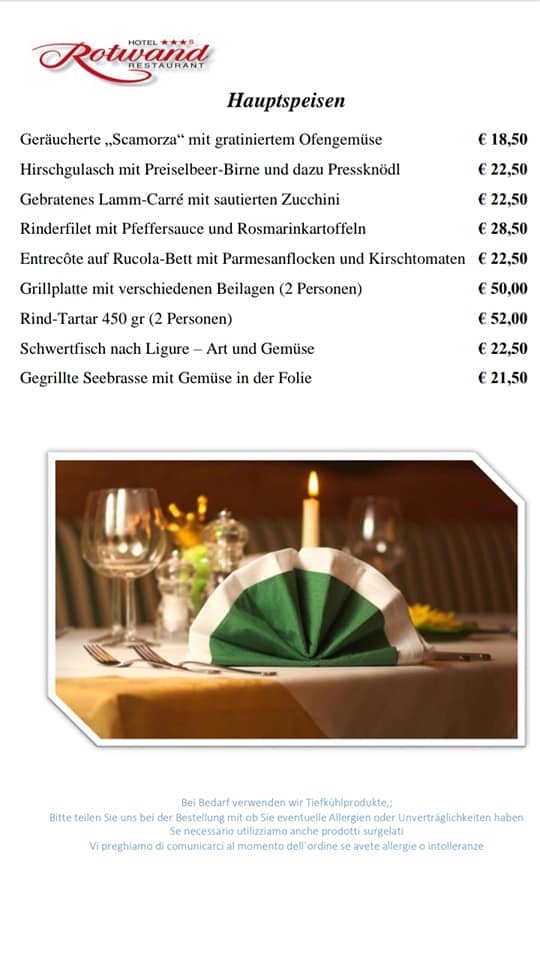 HOTEL ★★★S
Rotwand
RESTAURANT

Hauptspeisen

| | |
|---|---|
| Geräucherte „Scamorza“ mit gratiniertem Ofengemüse | € 18,50 |
| Hirschgulasch mit Preiselbeer-Birne und dazu Pressknödl | € 22,50 |
| Gebratenes Lamm-Carré mit sautierten Zucchini | € 22,50 |
| Rinderfilet mit Pfeffersauce und Rosmarinkartoffeln | € 28,50 |
| Entrecôte auf Rucola-Bett mit Parmesanflocken und Kirschtomaten | € 22,50 |
| Grillplatte mit verschiedenen Beilagen (2 Personen) | € 50,00 |
| Rind-Tartar 450 gr (2 Personen) | € 52,00 |
| Schwertfisch nach Ligure – Art und Gemüse | € 22,50 |
| Gegrillte Seebrasse mit Gemüse in der Folie | € 21,50 |

Bei Bedarf verwenden wir Tiefkühlprodukte,;
Bitte teilen Sie uns bei der Bestellung mit ob Sie eventuelle Allergien oder Unverträglichkeiten haben
Se necessario utilizziamo anche prodotti surgelati
Vi preghiamo di comunicarci al momento dell'ordine se avete allergie o intolleranze